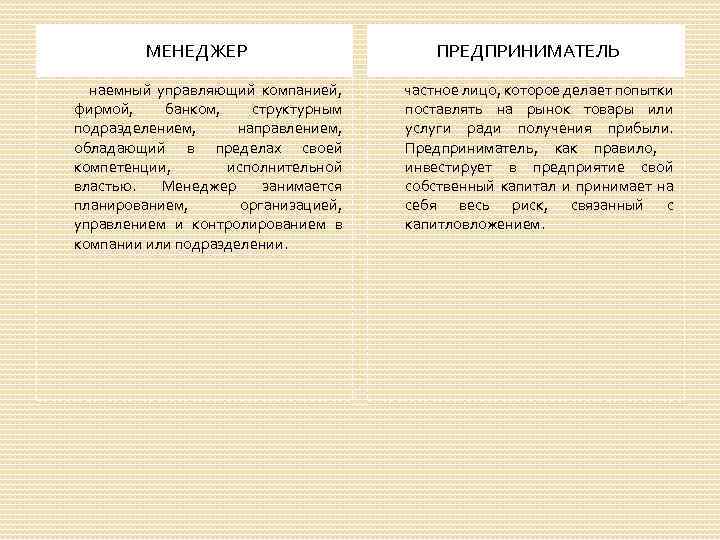 МЕНЕДЖЕР

наемный управляющий компанией, фирмой, банком, структурным подразделением, направлением, обладающий в пределах своей компетенции, исполнительной властью. Менеджер занимается планированием, организацией, управлением и контролированием в компании или подразделении.

ПРЕДПРИНИМАТЕЛЬ

частное лицо, которое делает попытки поставлять на рынок товары или услуги ради получения прибыли. Предприниматель, как правило, инвестирует в предприятие свой собственный капитал и принимает на себя весь риск, связанный с капитловложением.